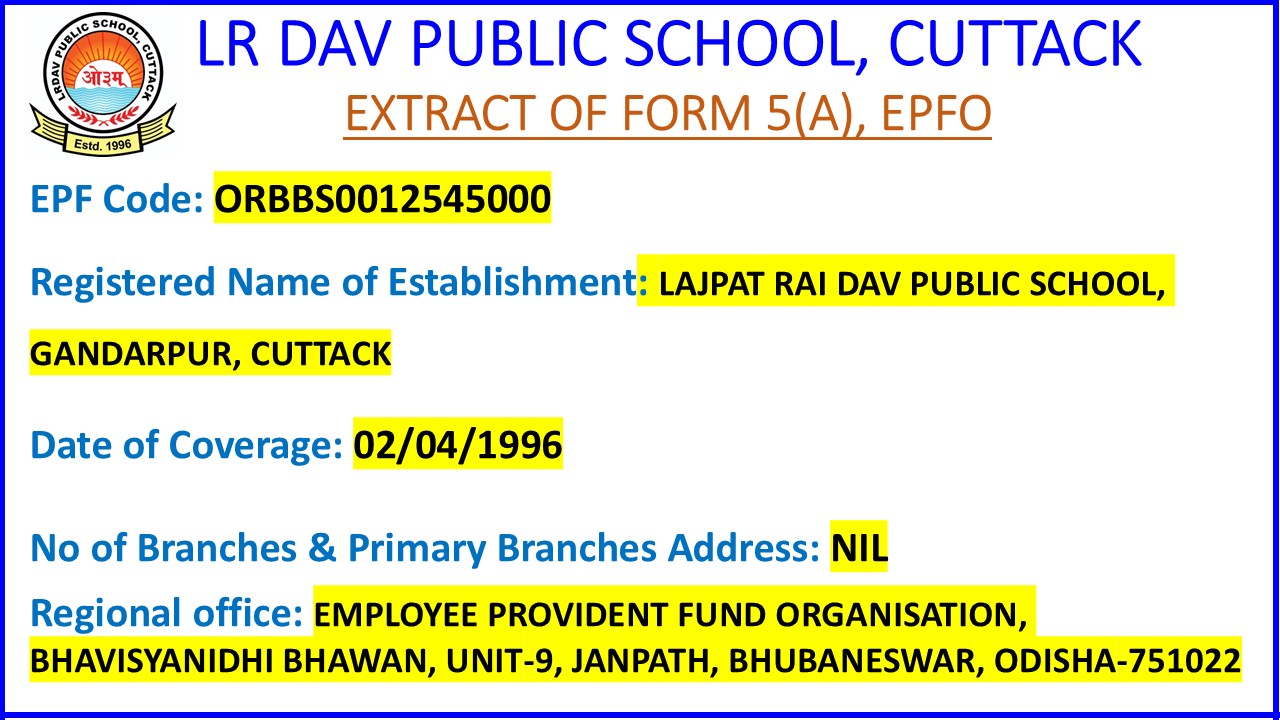 LRDAV PUBLIC SCHOOL, CUTTACK
ओ३म्
Estd. 1996

LR DAV PUBLIC SCHOOL, CUTTACK

EXTRACT OF FORM 5(A), EPFO

EPF Code: ORBBS0012545000

Registered Name of Establishment: LAJPAT RAI DAV PUBLIC SCHOOL, GANDARPUR, CUTTACK

Date of Coverage: 02/04/1996

No of Branches & Primary Branches Address: NIL

Regional office: EMPLOYEE PROVIDENT FUND ORGANISATION, BHAVISYANIDHI BHAWAN, UNIT-9, JANPATH, BHUBANESWAR, ODISHA-751022